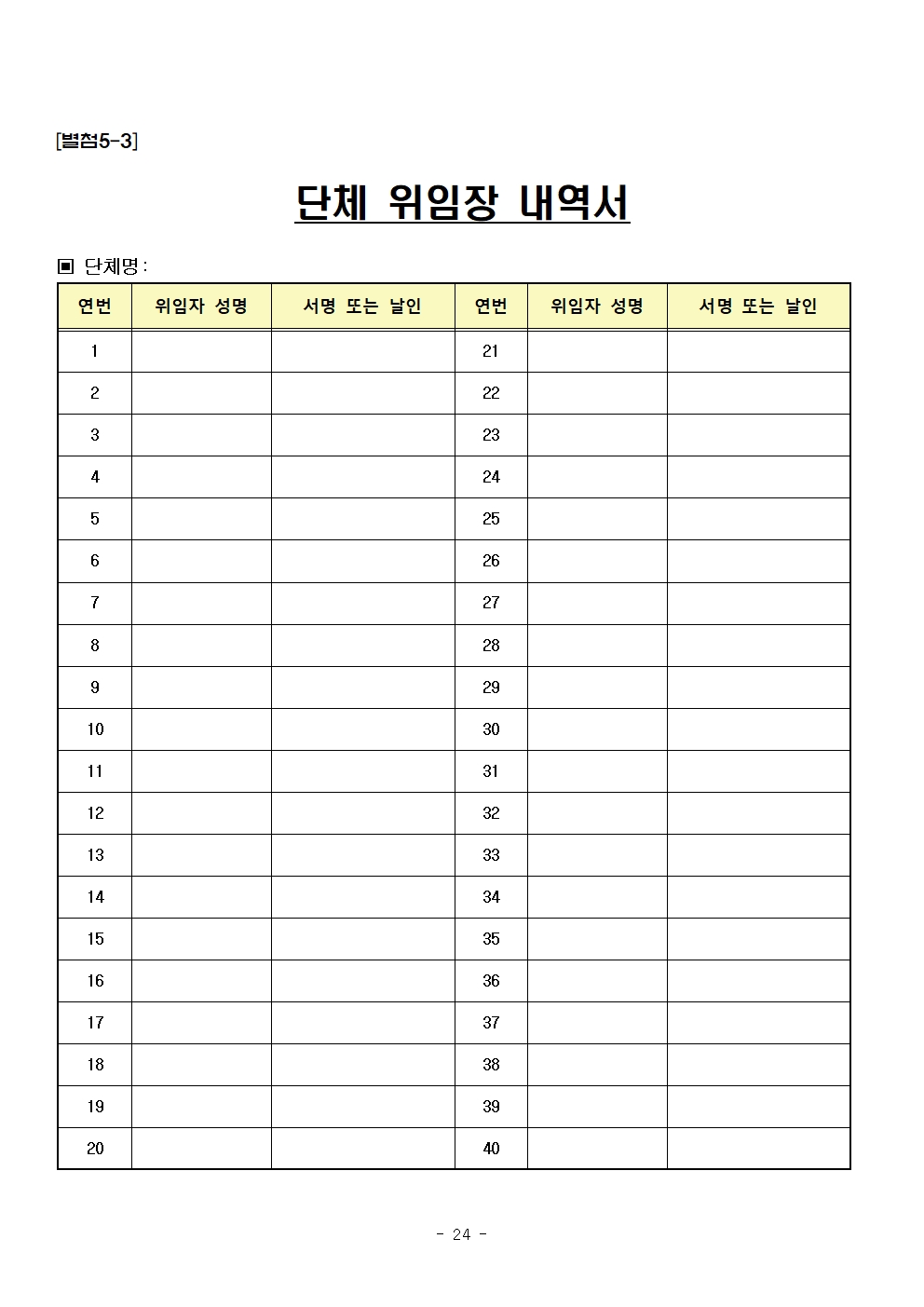 [별첨5-3]

단체 위임장 내역서

▣ 단체명:

| 연번 | 위임자 성명 | 서명 또는 날인 | 연번 | 위임자 성명 | 서명 또는 날인 |
|---|---|---|---|---|---|
| 1 | | | 21 | | |
| 2 | | | 22 | | |
| 3 | | | 23 | | |
| 4 | | | 24 | | |
| 5 | | | 25 | | |
| 6 | | | 26 | | |
| 7 | | | 27 | | |
| 8 | | | 28 | | |
| 9 | | | 29 | | |
| 10 | | | 30 | | |
| 11 | | | 31 | | |
| 12 | | | 32 | | |
| 13 | | | 33 | | |
| 14 | | | 34 | | |
| 15 | | | 35 | | |
| 16 | | | 36 | | |
| 17 | | | 37 | | |
| 18 | | | 38 | | |
| 19 | | | 39 | | |
| 20 | | | 40 | | |

- 24 -